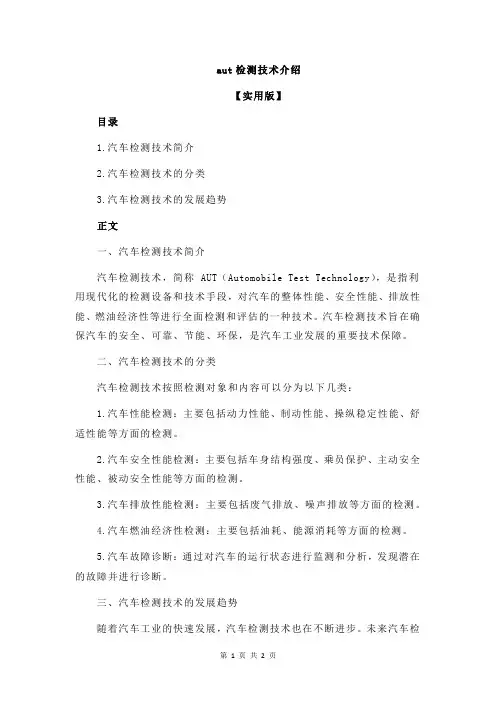 aut 检测技术介绍

【实用版】

目录

1.汽车检测技术简介

2.汽车检测技术的分类

3.汽车检测技术的发展趋势

正文

一、汽车检测技术简介

汽车检测技术，简称 AUT（Automobile Test Technology），是指利用现代化的检测设备和技术手段，对汽车的整体性能、安全性能、排放性能、燃油经济性等进行全面检测和评估的一种技术。汽车检测技术旨在确保汽车的安全、可靠、节能、环保，是汽车工业发展的重要技术保障。

二、汽车检测技术的分类

汽车检测技术按照检测对象和内容可以分为以下几类：

1.汽车性能检测：主要包括动力性能、制动性能、操纵稳定性能、舒适性能等方面的检测。

2.汽车安全性能检测：主要包括车身结构强度、乘员保护、主动安全性能、被动安全性能等方面的检测。

3.汽车排放性能检测：主要包括废气排放、噪声排放等方面的检测。

4.汽车燃油经济性检测：主要包括油耗、能源消耗等方面的检测。

5.汽车故障诊断：通过对汽车的运行状态进行监测和分析，发现潜在的故障并进行诊断。

三、汽车检测技术的发展趋势

随着汽车工业的快速发展，汽车检测技术也在不断进步。未来汽车检

第 1 页 共 2 页